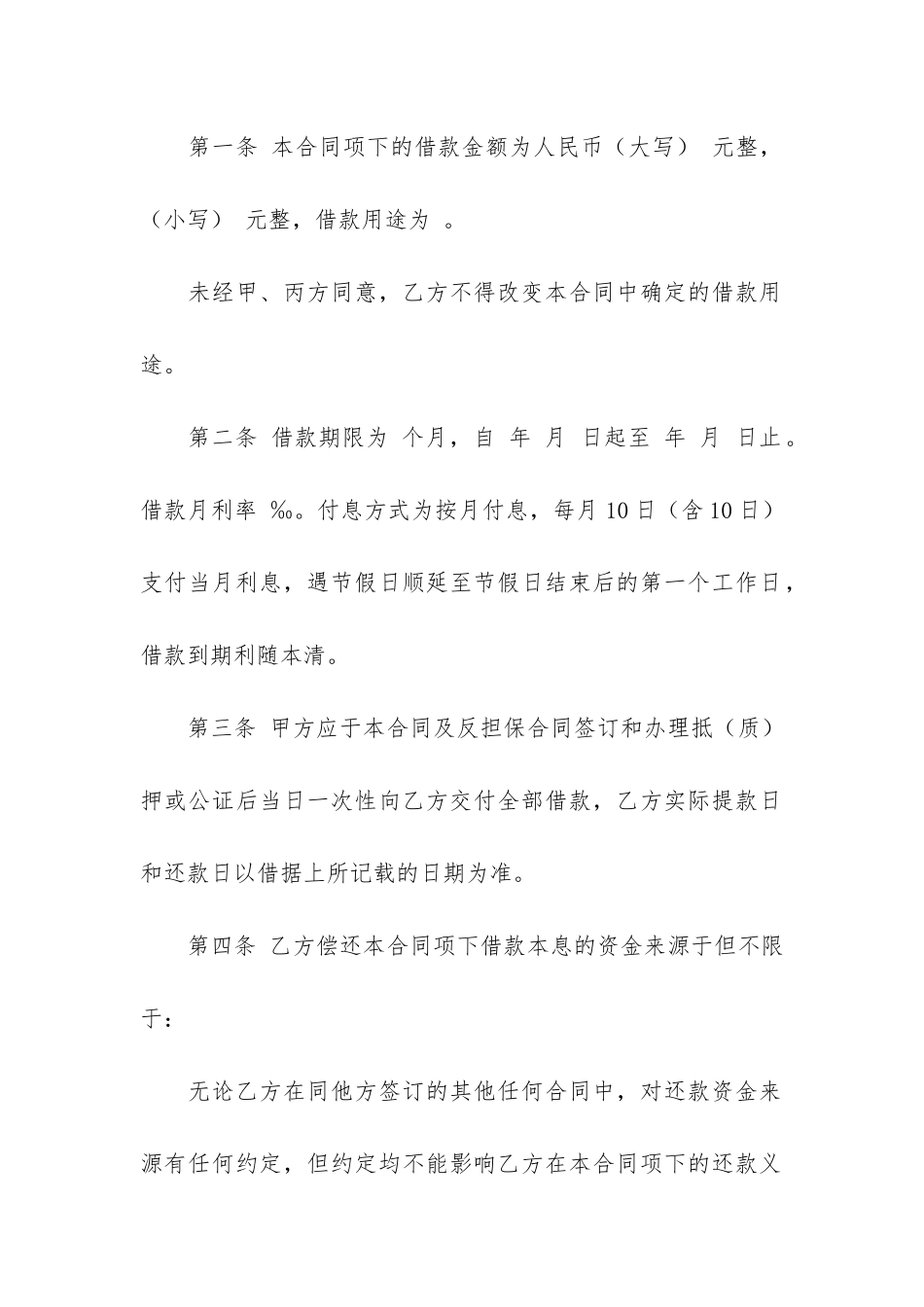 第一条 本合同项下的借款金额为人民币（大写） 元整，（小写） 元整，借款用途为 。

未经甲、丙方同意，乙方不得改变本合同中确定的借款用途。

第二条 借款期限为 个月，自 年 月 日起至 年 月 日止。借款月利率 ‰。付息方式为按月付息，每月10日（含10日）支付当月利息，遇节假日顺延至节假日结束后的第一个工作日，借款到期利随本清。

第三条 甲方应于本合同及反担保合同签订和办理抵（质）押或公证后当日一次性向乙方交付全部借款，乙方实际提款日和还款日以借据上所记载的日期为准。

第四条 乙方偿还本合同项下借款本息的资金来源于但不限于：

无论乙方在同他方签订的其他任何合同中，对还款资金来源有任何约定，但约定均不能影响乙方在本合同项下的还款义